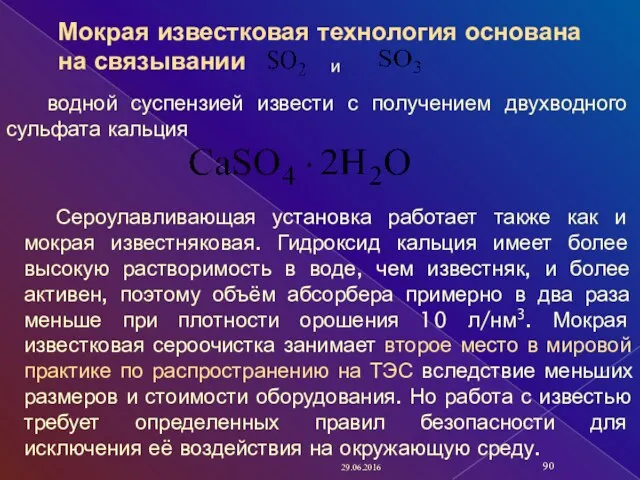 Мокрая известковая технология основана на связывании $SO_2$ и $SO_3$

водной суспензией извести с получением двухводного сульфата кальция

$CaSO_4 \cdot 2H_2O$

Сероулавливающая установка работает также как и мокрая известняковая. Гидроксид кальция имеет более высокую растворимость в воде, чем известняк, и более активен, поэтому объём абсорбера примерно в два раза меньше при плотности орошения 10 л/нм$^3$. Мокрая известковая сероочистка занимает второе место в мировой практике по распространению на ТЭС вследствие меньших размеров и стоимости оборудования. Но работа с известью требует определенных правил безопасности для исключения её воздействия на окружающую среду.

29.06.2016

90